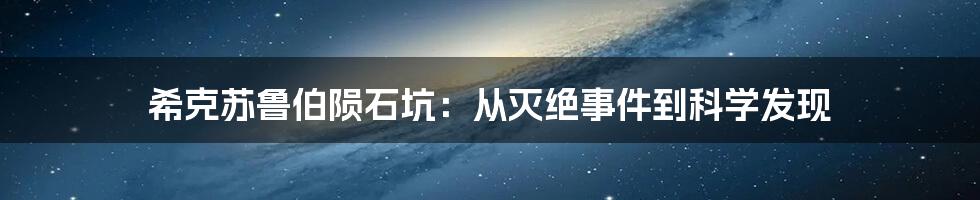 希克苏鲁伯陨石坑：从灭绝事件到科学发现